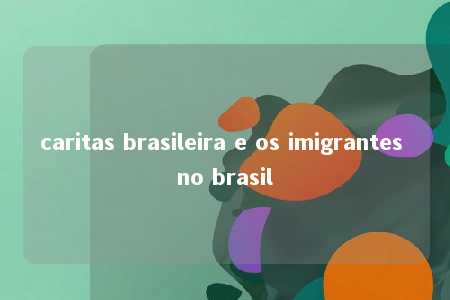 caritas brasileira e os imigrantes no brasil